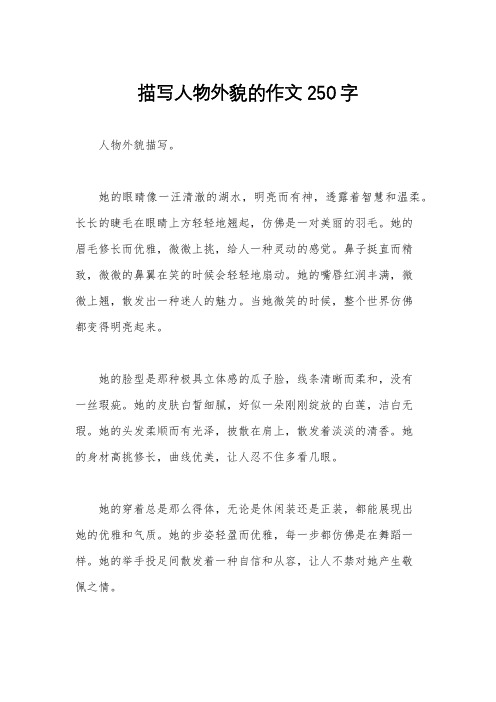 描写人物外貌的作文250字

人物外貌描写。

她的眼睛像一汪清澈的湖水，明亮而有神，透露着智慧和温柔。长长的睫毛在眼睛上方轻轻地翘起，仿佛是一对美丽的羽毛。她的眉毛修长而优雅，微微上挑，给人一种灵动的感觉。鼻子挺直而精致，微微的鼻翼在笑的时候会轻轻地扇动。她的嘴唇红润丰满，微微上翘，散发出一种迷人的魅力。当她微笑的时候，整个世界仿佛都变得明亮起来。

她的脸型是那种极具立体感的瓜子脸，线条清晰而柔和，没有一丝瑕疵。她的皮肤白皙细腻，好似一朵刚刚绽放的白莲，洁白无瑕。她的头发柔顺而有光泽，披散在肩上，散发着淡淡的清香。她的身材高挑修长，曲线优美，让人忍不住多看几眼。

她的穿着总是那么得体，无论是休闲装还是正装，都能展现出她的优雅和气质。她的步姿轻盈而优雅，每一步都仿佛是在舞蹈一样。她的举手投足间散发着一种自信和从容，让人不禁对她产生敬佩之情。